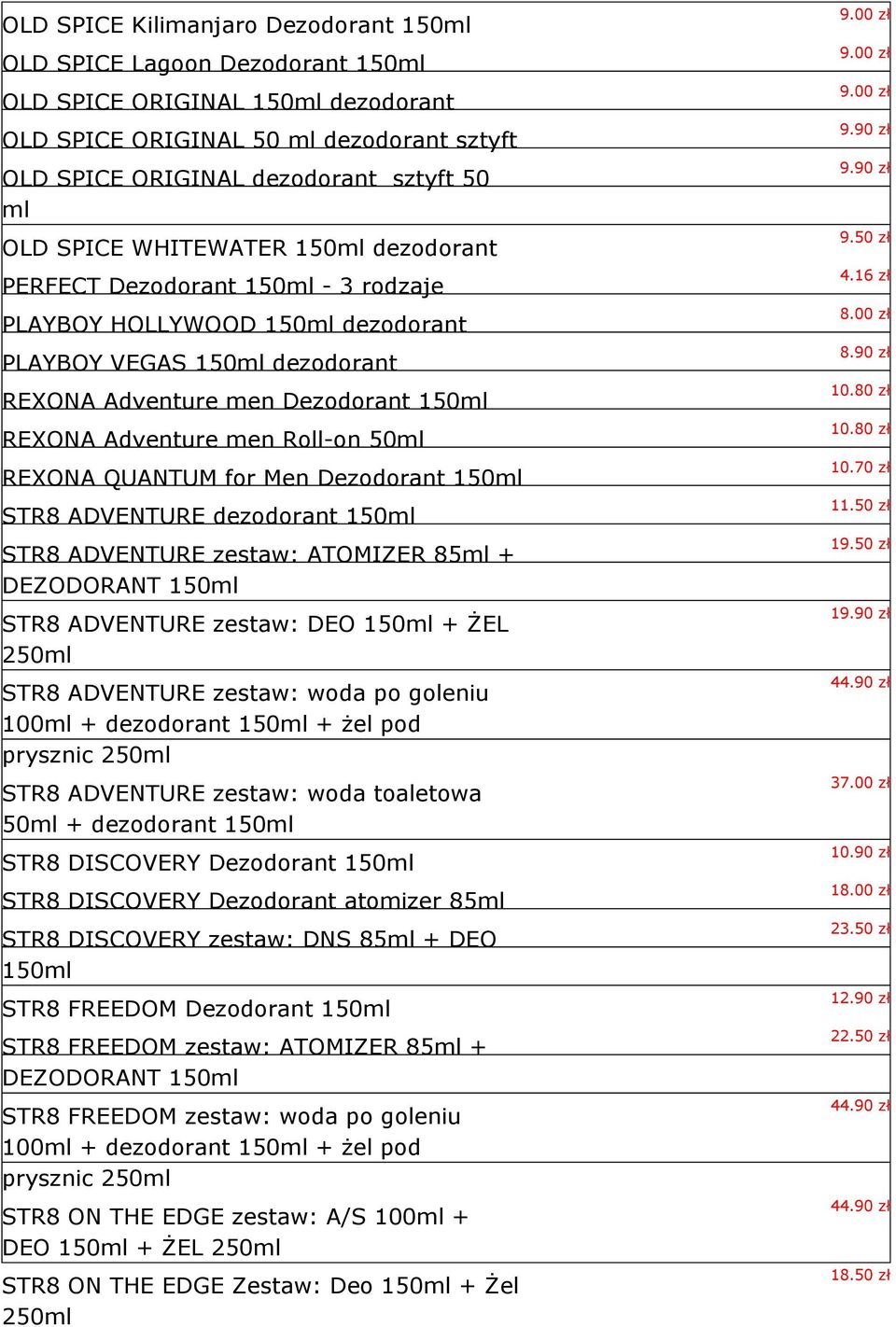 | | |
|---|---|
| OLD SPICE Kilimanjaro Dezodorant 150ml | 9.00 zł |
| OLD SPICE Lagoon Dezodorant 150ml | 9.00 zł |
| OLD SPICE ORIGINAL 150ml dezodorant | 9.00 zł |
| OLD SPICE ORIGINAL 50 ml dezodorant sztyft | 9.90 zł |
| OLD SPICE ORIGINAL dezodorant sztyft 50 ml | 9.90 zł |
| OLD SPICE WHITEWATER 150ml dezodorant | 9.50 zł |
| PERFECT Dezodorant 150ml - 3 rodzaje | 4.16 zł |
| PLAYBOY HOLLYWOOD 150ml dezodorant | 8.00 zł |
| PLAYBOY VEGAS 150ml dezodorant | 8.90 zł |
| REXONA Adventure men Dezodorant 150ml | 10.80 zł |
| REXONA Adventure men Roll-on 50ml | 10.80 zł |
| REXONA QUANTUM for Men Dezodorant 150ml | 10.70 zł |
| STR8 ADVENTURE dezodorant 150ml | 11.50 zł |
| STR8 ADVENTURE zestaw: ATOMIZER 85ml + DEZODORANT 150ml | 19.50 zł |
| STR8 ADVENTURE zestaw: DEO 150ml + ŻEL 250ml | 19.90 zł |
| STR8 ADVENTURE zestaw: woda po goleniu 100ml + dezodorant 150ml + żel pod prysznic 250ml | 44.90 zł |
| STR8 ADVENTURE zestaw: woda toaletowa 50ml + dezodorant 150ml | 37.00 zł |
| STR8 DISCOVERY Dezodorant 150ml | 10.90 zł |
| STR8 DISCOVERY Dezodorant atomizer 85ml | 18.00 zł |
| STR8 DISCOVERY zestaw: DNS 85ml + DEO 150ml | 23.50 zł |
| STR8 FREEDOM Dezodorant 150ml | 12.90 zł |
| STR8 FREEDOM zestaw: ATOMIZER 85ml + DEZODORANT 150ml | 22.50 zł |
| STR8 FREEDOM zestaw: woda po goleniu 100ml + dezodorant 150ml + żel pod prysznic 250ml | 44.90 zł |
| STR8 ON THE EDGE zestaw: A/S 100ml + DEO 150ml + ŻEL 250ml | 44.90 zł |
| STR8 ON THE EDGE Zestaw: Deo 150ml + Żel 250ml | 18.50 zł |